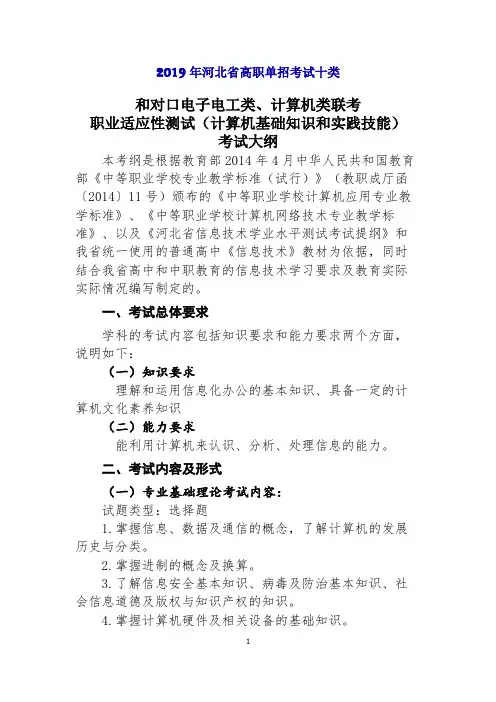 2019 年河北省高职单招考试十类

和对口电子电工类、计算机类联考
职业适应性测试（计算机基础知识和实践技能）
考试大纲

本考纲是根据教育部 2014 年 4 月中华人民共和国教育部《中等职业学校专业教学标准（试行）》（教职成厅函〔2014〕11 号）颁布的《中等职业学校计算机应用专业教学标准》、《中等职业学校计算机网络技术专业教学标准》、以及《河北省信息技术学业水平测试考试提纲》和我省统一使用的普通高中《信息技术》教材为依据，同时结合我省高中和中职教育的信息技术学习要求及教育实际实际情况编写制定的。

一、考试总体要求

学科的考试内容包括知识要求和能力要求两个方面，说明如下：

（一）知识要求

理解和运用信息化办公的基本知识、具备一定的计算机文化素养知识

（二）能力要求

能利用计算机来认识、分析、处理信息的能力。

二、考试内容及形式

（一）专业基础理论考试内容：

试题类型：选择题

1. 掌握信息、数据及通信的概念，了解计算机的发展历史与分类。

2. 掌握进制的概念及换算。

3. 了解信息安全基本知识、病毒及防治基本知识、社会信息道德及版权与知识产权的知识。

4. 掌握计算机硬件及相关设备的基础知识。

1